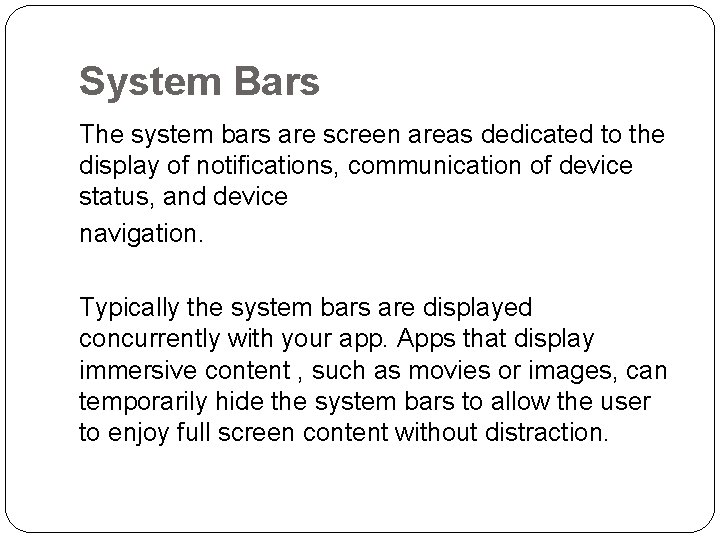 System Bars

The system bars are screen areas dedicated to the display of notifications, communication of device status, and device

navigation.

Typically the system bars are displayed concurrently with your app. Apps that display immersive content , such as movies or images, can temporarily hide the system bars to allow the user to enjoy full screen content without distraction.